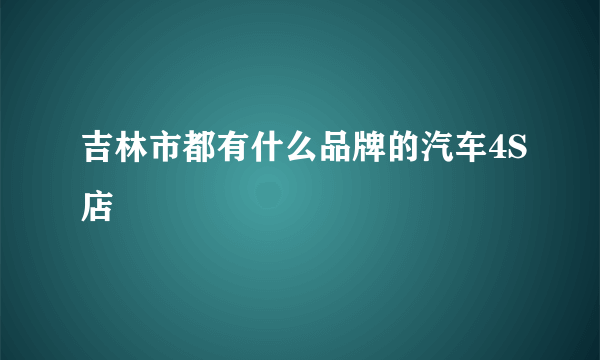 吉林市都有什么品牌的汽车4S店